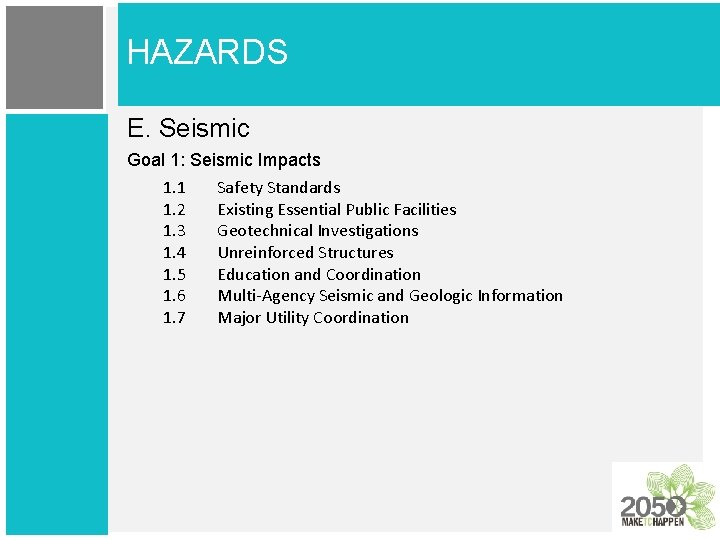 HAZARDS

E. Seismic

Goal 1: Seismic Impacts

1.1 Safety Standards
1.2 Existing Essential Public Facilities
1.3 Geotechnical Investigations
1.4 Unreinforced Structures
1.5 Education and Coordination
1.6 Multi-Agency Seismic and Geologic Information
1.7 Major Utility Coordination

2050
MAKE IT HAPPEN